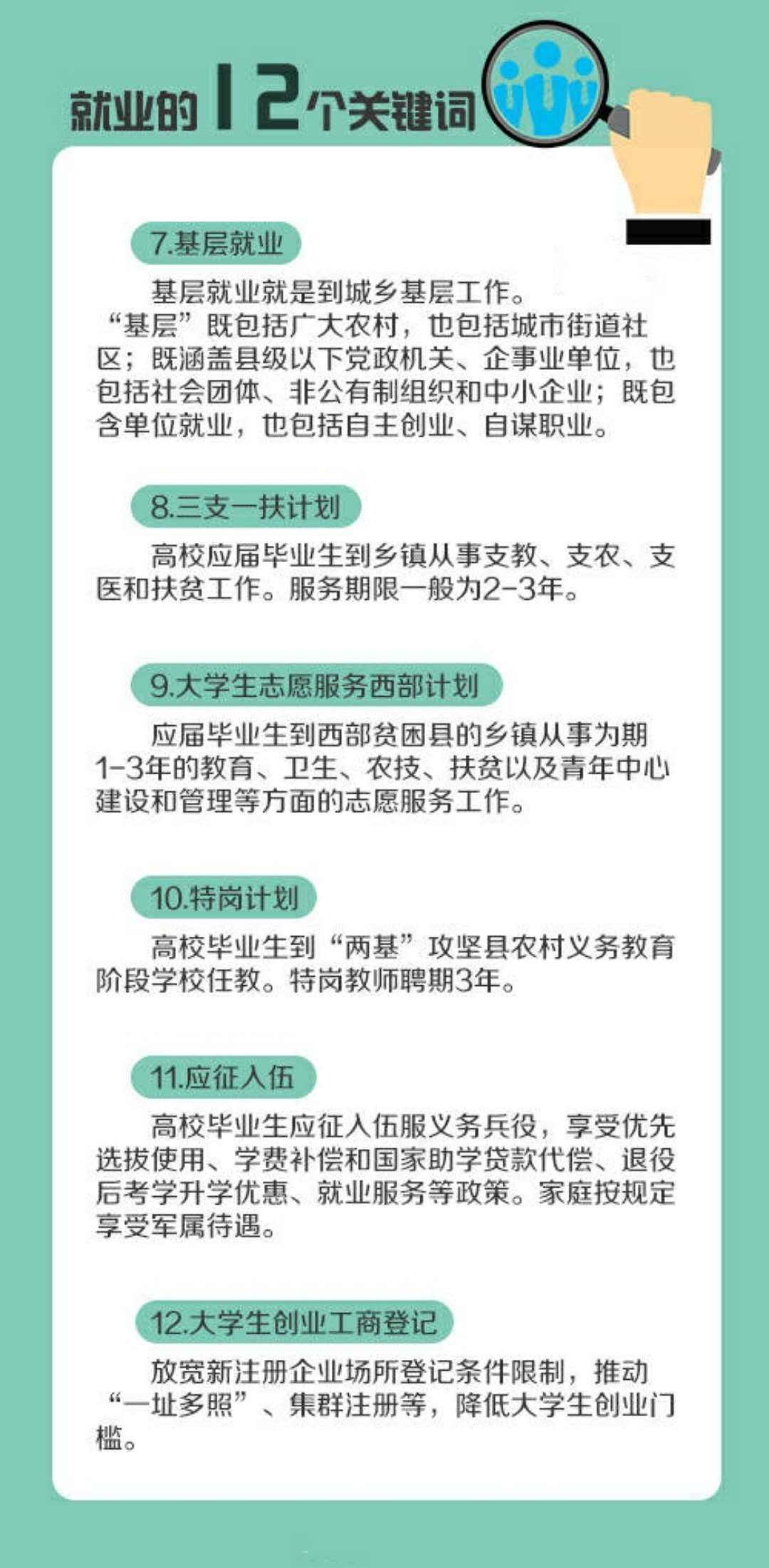 就业的12个关键词

7.基层就业

基层就业就是到城乡基层工作。“基层”既包括广大农村，也包括城市街道社区；既涵盖县级以下党政机关、企事业单位，也包括社会团体、非公有制组织和中小企业；既包含单位就业，也包括自主创业、自谋职业。

8.三支一扶计划

高校应届毕业生到乡镇从事支教、支农、支医和扶贫工作。服务期限一般为2-3年。

9.大学生志愿服务西部计划

应届毕业生到西部贫困县的乡镇从事为期1-3年的教育、卫生、农技、扶贫以及青年中心建设和管理等方面的志愿服务工作。

10.特岗计划

高校毕业生到“两基”攻坚县农村义务教育阶段学校任教。特岗教师聘期3年。

11.应征入伍

高校毕业生应征入伍服义务兵役，享受优先选拔使用、学费补偿和国家助学贷款代偿、退役后考学升学优惠、就业服务等政策。家庭按规定享受军属待遇。

12.大学生创业工商登记

放宽新注册企业场所登记条件限制，推动“一址多照”、集群注册等，降低大学生创业门槛。